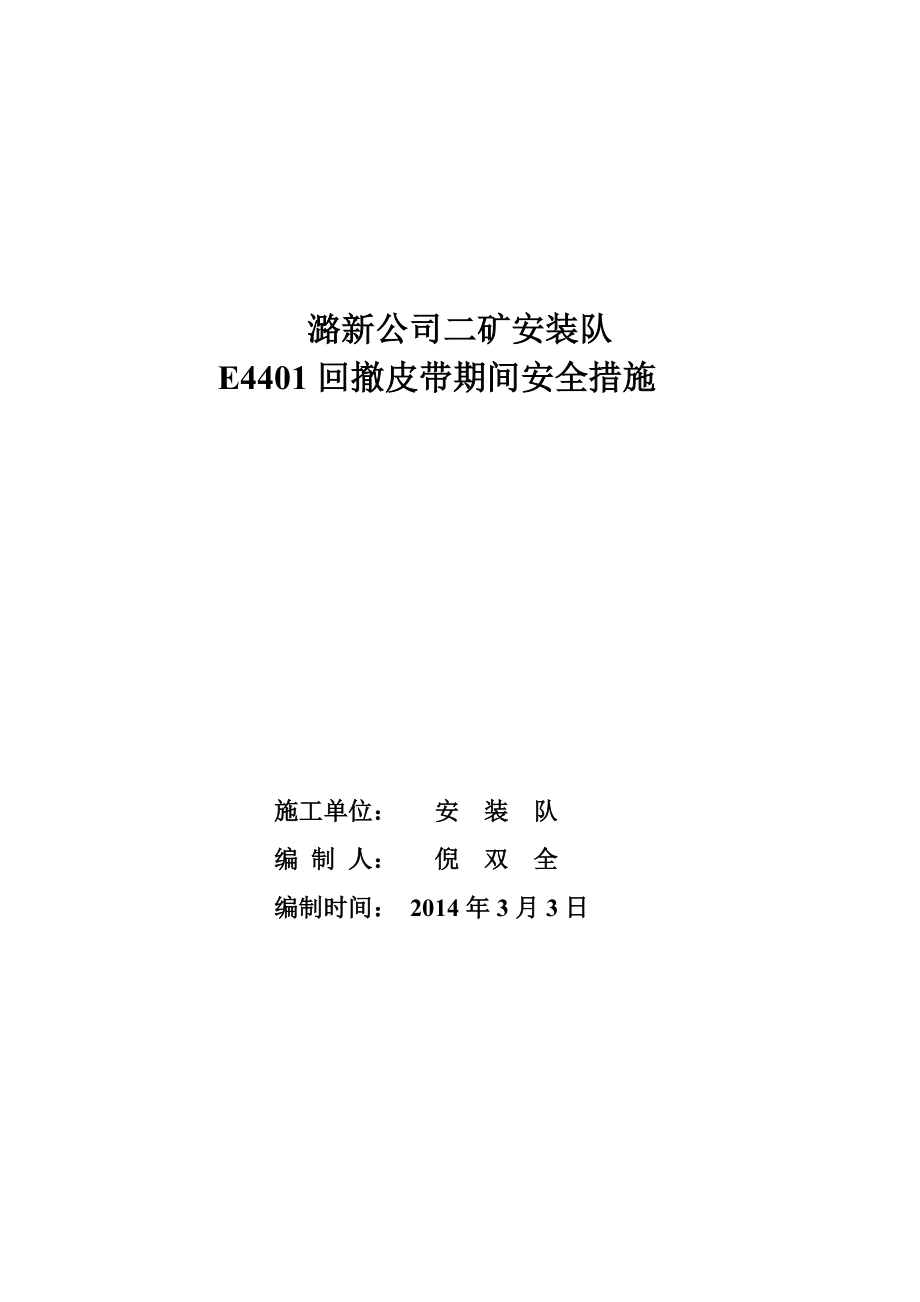 潞新公司二矿安装队
E4401 回撤皮带期间安全措施

施工单位： 安 装 队
编 制 人： 倪 双 全
编制时间： 2014 年 3 月 3 日